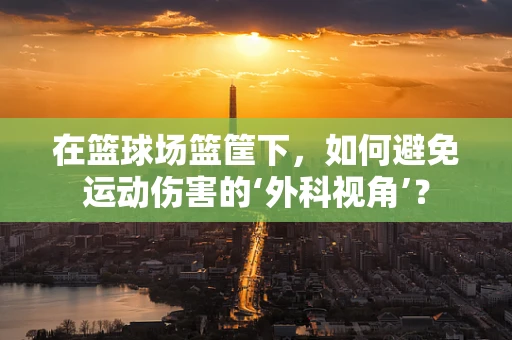 在篮球场篮筐下，如何避免运动伤害的‘外科视角’？